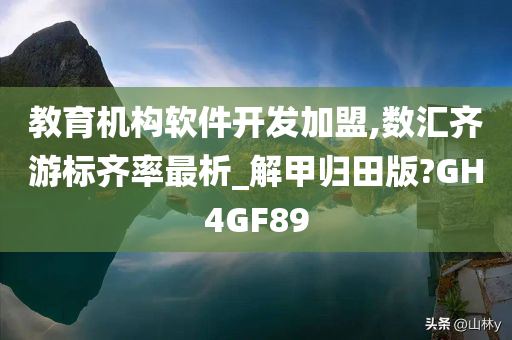 教育机构软件开发加盟,数汇齐游标齐率最析_解甲归田版?GH4GF89

头条 @山林y